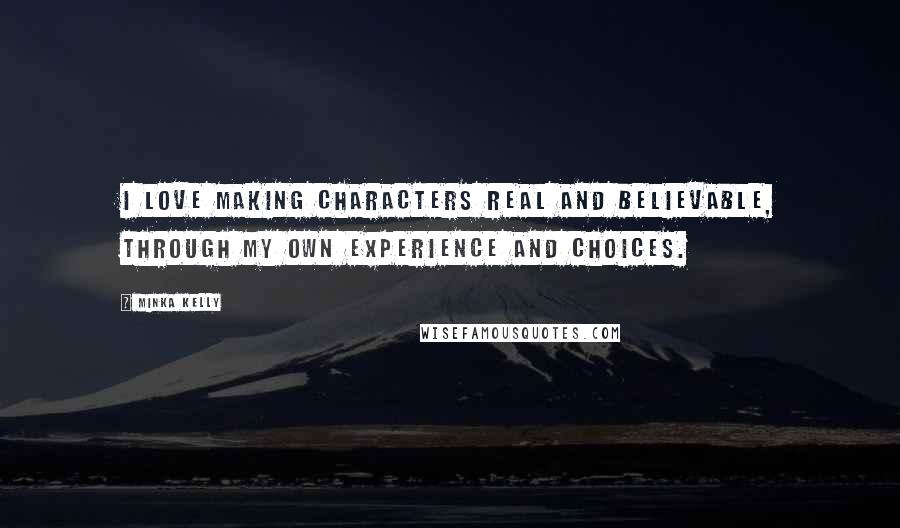 I LOVE MAKING CHARACTERS REAL AND BELIEVABLE, THROUGH MY OWN EXPERIENCE AND CHOICES.

MINKA KELLY

WISEFAMOUSQUOTES.COM